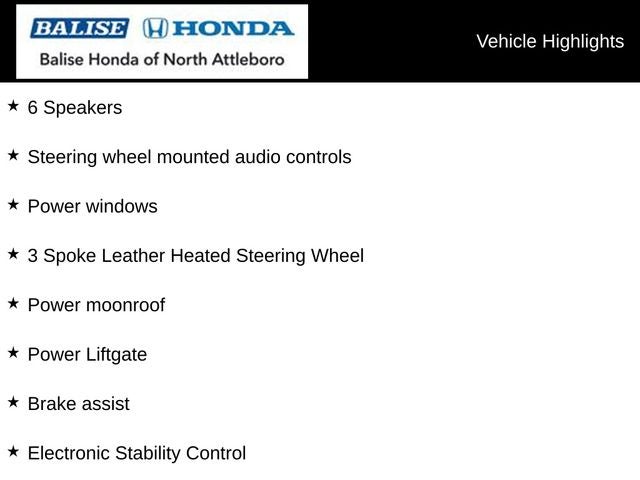 BALISE HONDA
Balise Honda of North Attleboro

Vehicle Highlights

★ 6 Speakers

★ Steering wheel mounted audio controls

★ Power windows

★ 3 Spoke Leather Heated Steering Wheel

★ Power moonroof

★ Power Liftgate

★ Brake assist

★ Electronic Stability Control